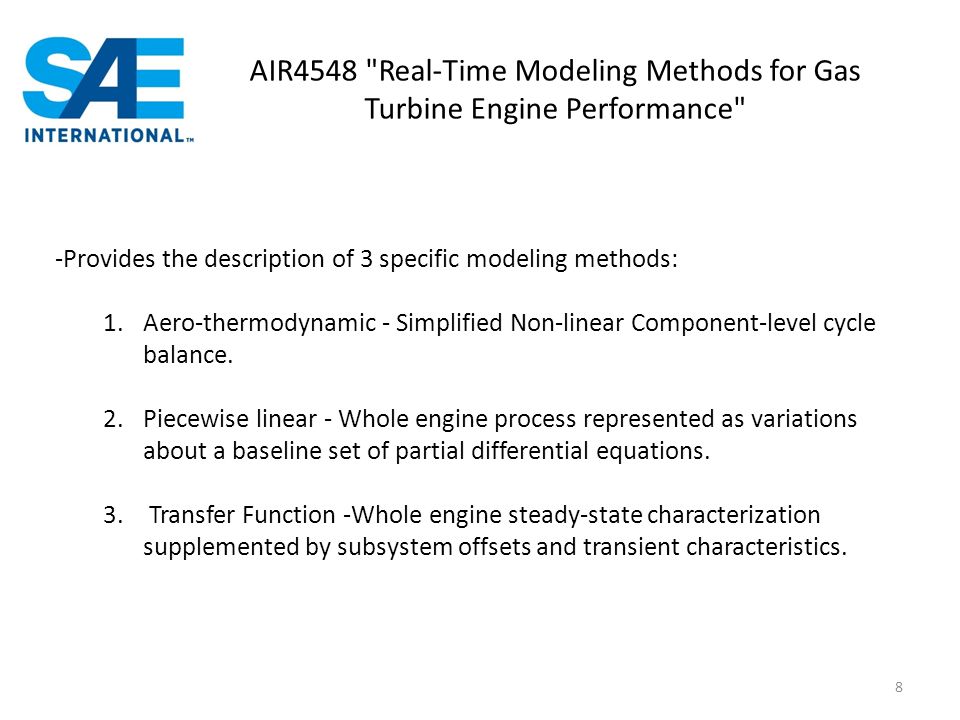 SAE INTERNATIONAL™

AIR4548 "Real-Time Modeling Methods for Gas Turbine Engine Performance"

-Provides the description of 3 specific modeling methods:

1. Aero-thermodynamic - Simplified Non-linear Component-level cycle balance.

2. Piecewise linear - Whole engine process represented as variations about a baseline set of partial differential equations.

3. Transfer Function -Whole engine steady-state characterization supplemented by subsystem offsets and transient characteristics.

8